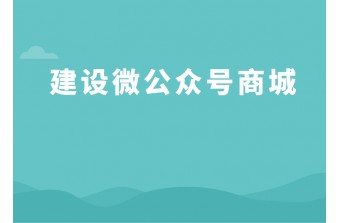 建设微公众号商城